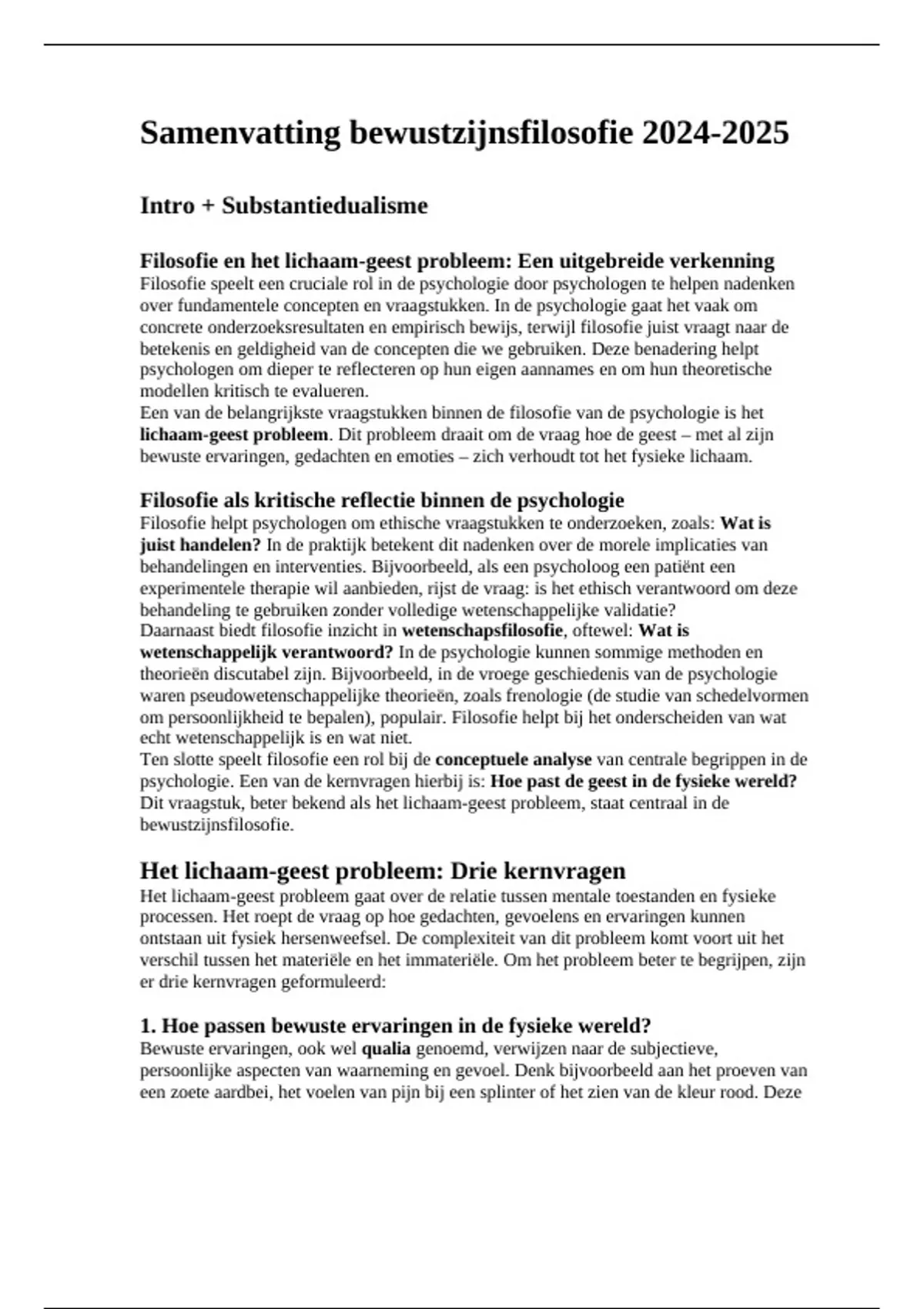 Samenvatting bewustzijnsfilosofie 2024-2025

Intro + Substantiedualisme

Filosofie en het lichaam-geest probleem: Een uitgebreide verkenning

Filosofie speelt een cruciale rol in de psychologie door psychologen te helpen nadenken over fundamentele concepten en vraagstukken. In de psychologie gaat het vaak om concrete onderzoeksresultaten en empirisch bewijs, terwijl filosofie juist vraagt naar de betekenis en geldigheid van de concepten die we gebruiken. Deze benadering helpt psychologen om dieper te reflecteren op hun eigen aannames en om hun theoretische modellen kritisch te evalueren.

Een van de belangrijkste vraagstukken binnen de filosofie van de psychologie is het lichaam-geest probleem. Dit probleem draait om de vraag hoe de geest – met al zijn bewuste ervaringen, gedachten en emoties – zich verhoudt tot het fysieke lichaam.

Filosofie als kritische reflectie binnen de psychologie

Filosofie helpt psychologen om ethische vraagstukken te onderzoeken, zoals: Wat is juist handelen? In de praktijk betekent dit nadenken over de morele implicaties van behandelingen en interventies. Bijvoorbeeld, als een psycholoog een patiënt een experimentele therapie wil aanbieden, rijst de vraag: is het ethisch verantwoord om deze behandeling te gebruiken zonder volledige wetenschappelijke validatie?

Daarnaast biedt filosofie inzicht in wetenschapsfilosofie, oftewel: Wat is wetenschappelijk verantwoord? In de psychologie kunnen sommige methoden en theorieën discutabel zijn. Bijvoorbeeld, in de vroege geschiedenis van de psychologie waren pseudowetenschappelijke theorieën, zoals frenologie (de studie van schedelvormen om persoonlijkheid te bepalen), populair. Filosofie helpt bij het onderscheiden van wat echt wetenschappelijk is en wat niet.

Ten slotte speelt filosofie een rol bij de conceptuele analyse van centrale begrippen in de psychologie. Een van de kernvragen hierbij is: Hoe past de geest in de fysieke wereld? Dit vraagstuk, beter bekend als het lichaam-geest probleem, staat centraal in de bewustzijnsfilosofie.

Het lichaam-geest probleem: Drie kernvragen

Het lichaam-geest probleem gaat over de relatie tussen mentale toestanden en fysieke processen. Het roept de vraag op hoe gedachten, gevoelens en ervaringen kunnen ontstaan uit fysiek hersenweefsel. De complexiteit van dit probleem komt voort uit het verschil tussen het materiële en het immateriële. Om het probleem beter te begrijpen, zijn er drie kernvragen geformuleerd:

1. Hoe passen bewuste ervaringen in de fysieke wereld?

Bewuste ervaringen, ook wel qualia genoemd, verwijzen naar de subjectieve, persoonlijke aspecten van waarneming en gevoel. Denk bijvoorbeeld aan het proeven van een zoete aardbei, het voelen van pijn bij een splinter of het zien van de kleur rood. Deze